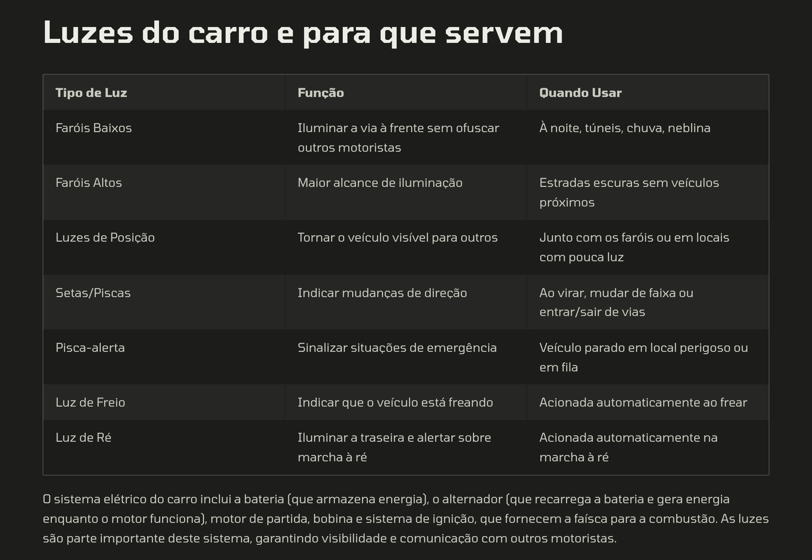 Luzes do carro e para que servem

| Tipo de Luz | Função | Quando Usar |
|---|---|---|
| Faróis Baixos | Iluminar a via à frente sem ofuscar outros motoristas | À noite, túneis, chuva, neblina |
| Faróis Altos | Maior alcance de iluminação | Estradas escuras sem veículos próximos |
| Luzes de Posição | Tornar o veículo visível para outros | Junto com os faróis ou em locais com pouca luz |
| Setas/Piscas | Indicar mudanças de direção | Ao virar, mudar de faixa ou entrar/sair de vias |
| Pisca-alerta | Sinalizar situações de emergência | Veículo parado em local perigoso ou em fila |
| Luz de Freio | Indicar que o veículo está freando | Acionada automaticamente ao frear |
| Luz de Ré | Iluminar a traseira e alertar sobre marcha à ré | Acionada automaticamente na marcha à ré |

O sistema elétrico do carro inclui a bateria (que armazena energia), o alternador (que recarrega a bateria e gera energia enquanto o motor funciona), motor de partida, bobina e sistema de ignição, que fornecem a faísca para a combustão. As luzes são parte importante deste sistema, garantindo visibilidade e comunicação com outros motoristas.